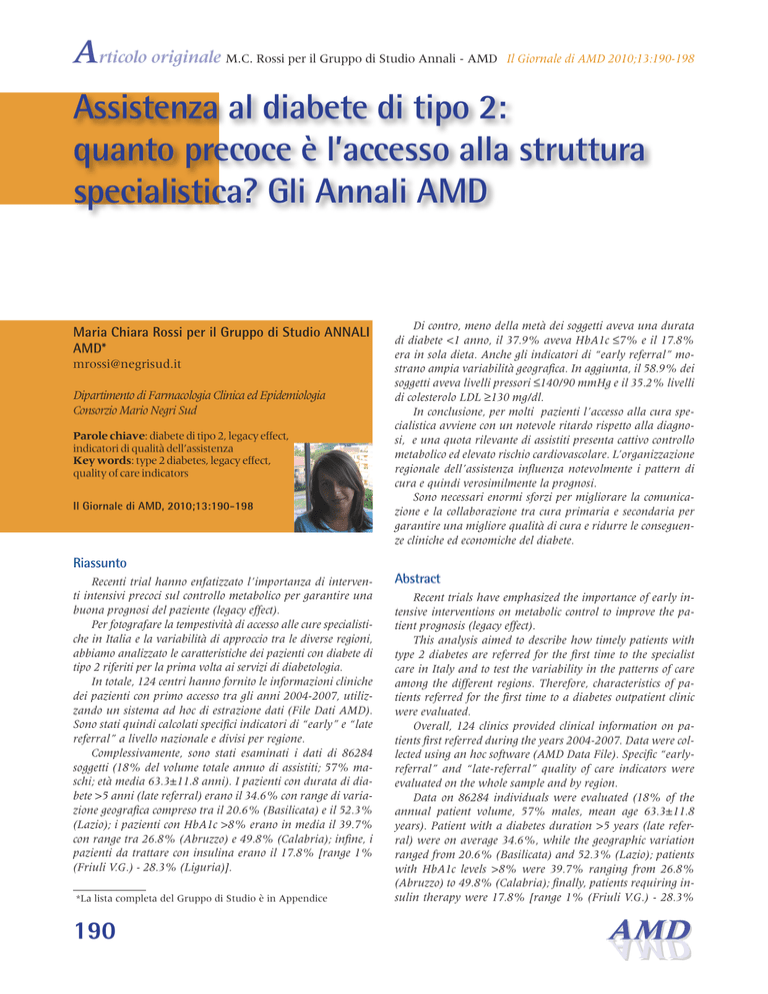 Articolo originale M.C. Rossi per il Gruppo di Studio Annali - AMD Il Giornale di AMD 2010;13:190-198

Assistenza al diabete di tipo 2: quanto precoce è l'accesso alla struttura specialistica? Gli Annali AMD

Maria Chiara Rossi per il Gruppo di Studio ANNALI AMD*
mrossi@negrisud.it

Dipartimento di Farmacologia Clinica ed Epidemiologia
Consorzio Mario Negri Sud

Parole chiave: diabete di tipo 2, legacy effect, indicatori di qualità dell'assistenza
Key words: type 2 diabetes, legacy effect, quality of care indicators

Il Giornale di AMD, 2010;13:190-198

Riassunto

Recenti trial hanno enfatizzato l'importanza di interventi intensivi precoci sul controllo metabolico per garantire una buona prognosi del paziente (legacy effect).

Per fotografare la tempestività di accesso alle cure specialistiche in Italia e la variabilità di approccio tra le diverse regioni, abbiamo analizzato le caratteristiche dei pazienti con diabete di tipo 2 riferiti per la prima volta ai servizi di diabetologia.

In totale, 124 centri hanno fornito le informazioni cliniche dei pazienti con primo accesso tra gli anni 2004-2007, utilizzando un sistema ad hoc di estrazione dati (File Dati AMD). Sono stati quindi calcolati specifici indicatori di "early" e "late referral" a livello nazionale e divisi per regione.

Complessivamente, sono stati esaminati i dati di 86284 soggetti (18% del volume totale annuo di assistiti; 57% maschi; età media 63.3±11.8 anni). I pazienti con durata di diabete >5 anni (late referral) erano il 34.6% con range di variazione geografica compreso tra il 20.6% (Basilicata) e il 52.3% (Lazio); i pazienti con HbA1c >8% erano in media il 39.7% con range tra 26.8% (Abruzzo) e 49.8% (Calabria); infine, i pazienti da trattare con insulina erano il 17.8% [range 1% (Friuli V.G.) - 28.3% (Liguria)].

*La lista completa del Gruppo di Studio è in Appendice

Di contro, meno della metà dei soggetti aveva una durata di diabete <1 anno, il 37.9% aveva HbA1c ≤7% e il 17.8% era in sola dieta. Anche gli indicatori di "early referral" mostrano ampia variabilità geografica. In aggiunta, il 58.9% dei soggetti aveva livelli pressori ≤140/90 mmHg e il 35.2% livelli di colesterolo LDL ≥130 mg/dl.

In conclusione, per molti pazienti l'accesso alla cura specialistica avviene con un notevole ritardo rispetto alla diagnosi, e una quota rilevante di assistiti presenta cattivo controllo metabolico ed elevato rischio cardiovascolare. L'organizzazione regionale dell'assistenza influenza notevolmente i pattern di cura e quindi verosimilmente la prognosi.

Sono necessari enormi sforzi per migliorare la comunicazione e la collaborazione tra cura primaria e secondaria per garantire una migliore qualità di cura e ridurre le conseguenze cliniche ed economiche del diabete.

Abstract

Recent trials have emphasized the importance of early intensive interventions on metabolic control to improve the patient prognosis (legacy effect).

This analysis aimed to describe how timely patients with type 2 diabetes are referred for the first time to the specialist care in Italy and to test the variability in the patterns of care among the different regions. Therefore, characteristics of patients referred for the first time to a diabetes outpatient clinic were evaluated.

Overall, 124 clinics provided clinical information on patients first referred during the years 2004-2007. Data were collected using an hoc software (AMD Data File). Specific "early-referral" and "late-referral" quality of care indicators were evaluated on the whole sample and by region.

Data on 86284 individuals were evaluated (18% of the annual patient volume, 57% males, mean age 63.3±11.8 years). Patient with a diabetes duration >5 years (late referral) were on average 34.6%, while the geographic variation ranged from 20.6% (Basilicata) and 52.3% (Lazio); patients with HbA1c levels >8% were 39.7% ranging from 26.8% (Abruzzo) to 49.8% (Calabria); finally, patients requiring insulin therapy were 17.8% [range 1% (Friuli V.G.) - 28.3%

190

AMD